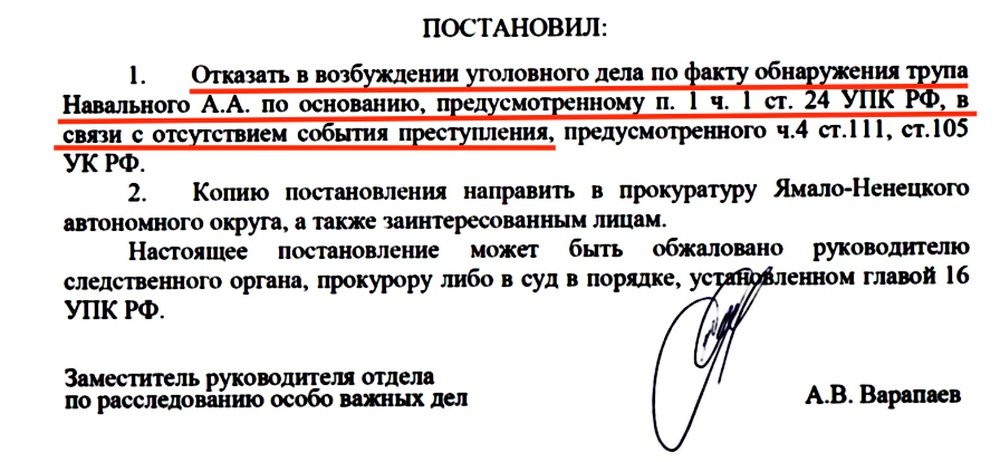 ПОСТАНОВИЛ:

1. Отказать в возбуждении уголовного дела по факту обнаружения трупа Навального А.А. по основанию, предусмотренному п. 1 ч. 1 ст. 24 УПК РФ, в связи с отсутствием события преступления, предусмотренного ч.4 ст.111, ст.105 УК РФ.

2. Копию постановления направить в прокуратуру Ямало-Ненецкого автономного округа, а также заинтересованным лицам.

Настоящее постановление может быть обжаловано руководителю следственного органа, прокурору либо в суд в порядке, установленном главой 16 УПК РФ.

Заместитель руководителя отдела
по расследованию особо важных дел

А.В. Варапаев